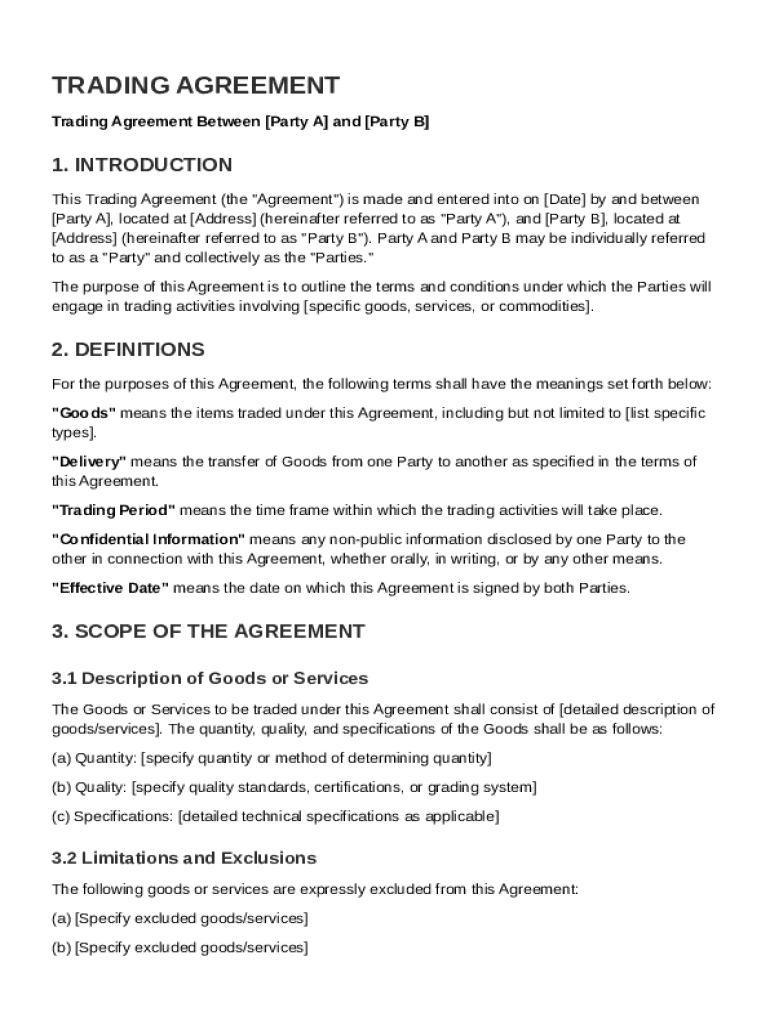 TRADING AGREEMENT

Trading Agreement Between [Party A] and [Party B]

1. INTRODUCTION

This Trading Agreement (the "Agreement") is made and entered into on [Date] by and between [Party A], located at [Address] (hereinafter referred to as "Party A"), and [Party B], located at [Address] (hereinafter referred to as "Party B"). Party A and Party B may be individually referred to as a "Party" and collectively as the "Parties."

The purpose of this Agreement is to outline the terms and conditions under which the Parties will engage in trading activities involving [specific goods, services, or commodities].

2. DEFINITIONS

For the purposes of this Agreement, the following terms shall have the meanings set forth below:

"Goods" means the items traded under this Agreement, including but not limited to [list specific types].

"Delivery" means the transfer of Goods from one Party to another as specified in the terms of this Agreement.

"Trading Period" means the time frame within which the trading activities will take place.

"Confidential Information" means any non-public information disclosed by one Party to the other in connection with this Agreement, whether orally, in writing, or by any other means.

"Effective Date" means the date on which this Agreement is signed by both Parties.

3. SCOPE OF THE AGREEMENT

3.1 Description of Goods or Services

The Goods or Services to be traded under this Agreement shall consist of [detailed description of goods/services]. The quantity, quality, and specifications of the Goods shall be as follows:

(a) Quantity: [specify quantity or method of determining quantity]

(b) Quality: [specify quality standards, certifications, or grading system]

(c) Specifications: [detailed technical specifications as applicable]

3.2 Limitations and Exclusions

The following goods or services are expressly excluded from this Agreement:

(a) [Specify excluded goods/services]

(b) [Specify excluded goods/services]